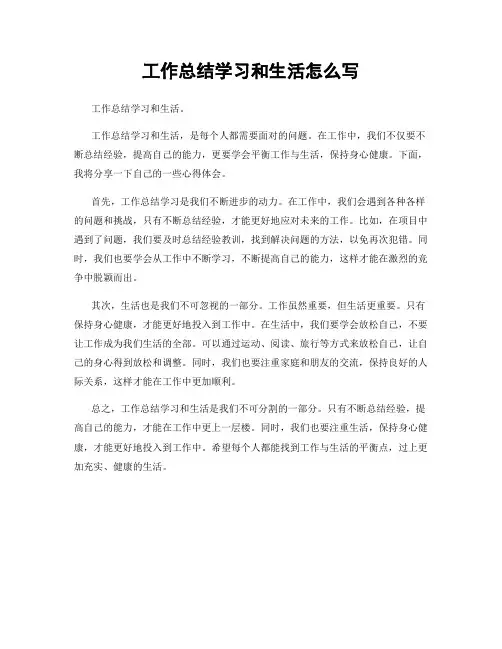 工作总结学习和生活怎么写

工作总结学习和生活。

工作总结学习和生活，是每个人都需要面对的问题。在工作中，我们不仅要不断总结经验，提高自己的能力，更要学会平衡工作与生活，保持身心健康。下面，我将分享一下自己的一些心得体会。

首先，工作总结学习是我们不断进步的动力。在工作中，我们会遇到各种各样的问题和挑战，只有不断总结经验，才能更好地应对未来的工作。比如，在项目中遇到了问题，我们要及时总结经验教训，找到解决问题的方法，以免再次犯错。同时，我们也要学会从工作中不断学习，不断提高自己的能力，这样才能在激烈的竞争中脱颖而出。

其次，生活也是我们不可忽视的一部分。工作虽然重要，但生活更重要。只有保持身心健康，才能更好地投入到工作中。在生活中，我们要学会放松自己，不要让工作成为我们生活的全部。可以通过运动、阅读、旅行等方式来放松自己，让自己的身心得到放松和调整。同时，我们也要注重家庭和朋友的交流，保持良好的人际关系，这样才能在工作中更加顺利。

总之，工作总结学习和生活是我们不可分割的一部分。只有不断总结经验，提高自己的能力，才能在工作中更上一层楼。同时，我们也要注重生活，保持身心健康，才能更好地投入到工作中。希望每个人都能找到工作与生活的平衡点，过上更加充实、健康的生活。